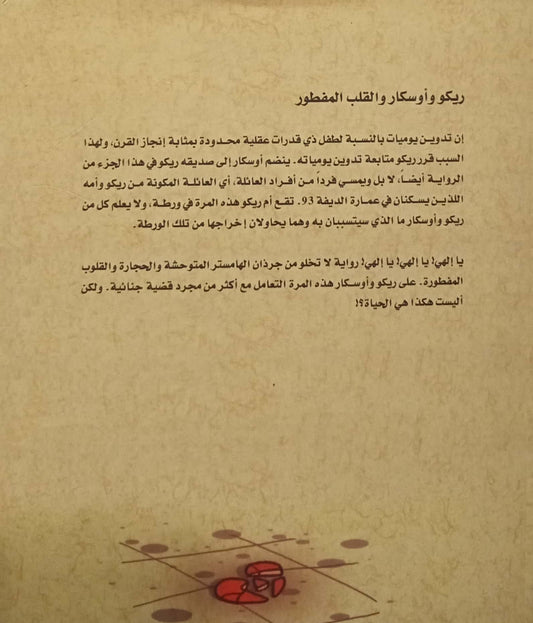 ريكو وأوسكار والقلب المفطور

إن تدوين يوميات بالنسبة لطفل ذي قدرات عقلية محدودة بمثابة إنجاز القرن، ولهذا السبب قرر ريكو متابعة تدوين يومياته. ينضم أوسكار إلى صديقه ريكو في هذا الجزء من الرواية أيضاً، لا بل ويمسي فرداً من أفراد العائلة، أي العائلة المكونة من ريكو وأمه اللذين يسكنان في عمارة الديفة 93. تقع أم ريكو هذه المرة في ورطة، ولا يعلم كل من ريكو وأوسكار ما الذي سيتسببان به وهما يحاولان إخراجها من تلك الورطة.

يا إلهي! يا إلهي! يا إلهي! رواية لا تخلو من جرذان الهامستر المتوحشة والحجارة والقلوب المفطورة. على ريكو وأوسكار هذه المرة التعامل مع أكثر من مجرد قضية جنائية. ولكن أليست هكذا هي الحياة؟!